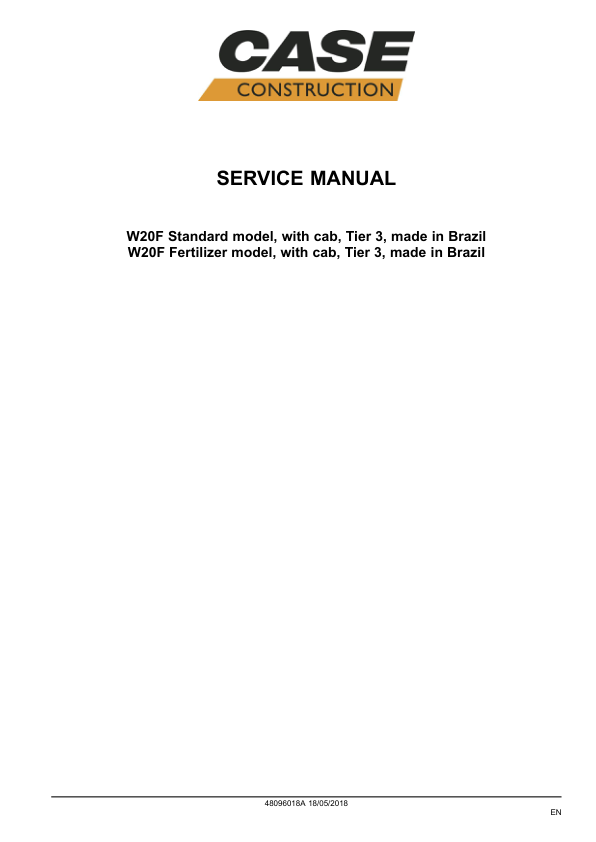 CASE
CONSTRUCTION

SERVICE MANUAL

W20F Standard model, with cab, Tier 3, made in Brazil
W20F Fertilizer model, with cab, Tier 3, made in Brazil

48096018A 18/05/2018

EN